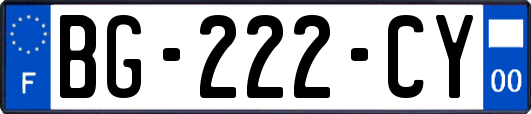 F

BG-222-CY

00